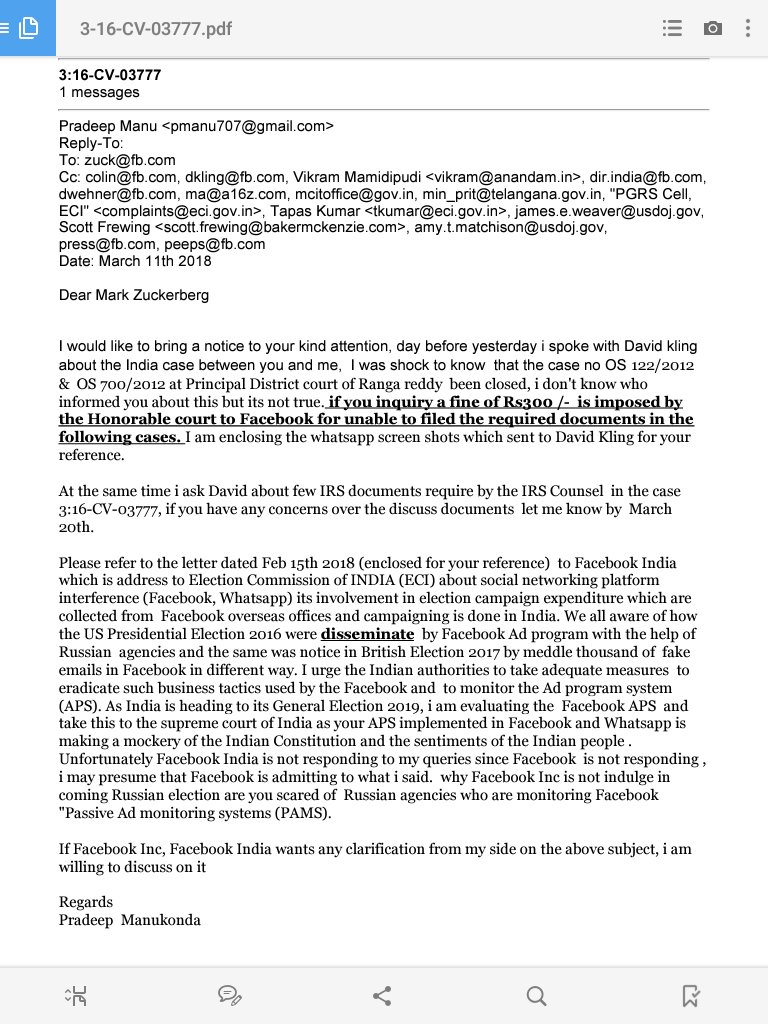 3-16-CV-03777.pdf

3:16-CV-03777
1 messages

Pradeep Manu <pmanu707@gmail.com>
Reply-To:
To: zuck@fb.com
Cc: colin@fb.com, dkling@fb.com, Vikram Mamidipudi <vikram@anandam.in>, dir.india@fb.com, dwehner@fb.com, ma@a16z.com, mcitoffice@gov.in, min_prit@telangana.gov.in, "PGRS Cell, ECI" <complaints@eci.gov.in>, Tapas Kumar <tkumar@eci.gov.in>, james.e.weaver@usdoj.gov, Scott Frewing <scott.frewing@bakermckenzie.com>, amy.t.matchison@usdoj.gov, press@fb.com, peeps@fb.com
Date: March 11th 2018

Dear Mark Zuckerberg

I would like to bring a notice to your kind attention, day before yesterday i spoke with David kling about the India case between you and me, I was shock to know that the case no OS 122/2012 & OS 700/2012 at Principal District court of Ranga reddy been closed, i don't know who informed you about this but its not true. if you inquiry a fine of Rs300 /- is imposed by the Honorable court to Facebook for unable to filed the required documents in the following cases. I am enclosing the whatsapp screen shots which sent to David Kling for your reference.

At the same time i ask David about few IRS documents require by the IRS Counsel in the case 3:16-CV-03777, if you have any concerns over the discuss documents let me know by March 20th.

Please refer to the letter dated Feb 15th 2018 (enclosed for your reference) to Facebook India which is address to Election Commission of INDIA (ECI) about social networking platform interference (Facebook, Whatsapp) its involvement in election campaign expenditure which are collected from Facebook overseas offices and campaigning is done in India. We all aware of how the US Presidential Election 2016 were disseminate by Facebook Ad program with the help of Russian agencies and the same was notice in British Election 2017 by meddle thousand of fake emails in Facebook in different way. I urge the Indian authorities to take adequate measures to eradicate such business tactics used by the Facebook and to monitor the Ad program system (APS). As India is heading to its General Election 2019, i am evaluating the Facebook APS and take this to the supreme court of India as your APS implemented in Facebook and Whatsapp is making a mockery of the Indian Constitution and the sentiments of the Indian people . Unfortunately Facebook India is not responding to my queries since Facebook is not responding , i may presume that Facebook is admitting to what i said. why Facebook Inc is not indulge in coming Russian election are you scared of Russian agencies who are monitoring Facebook "Passive Ad monitoring systems (PAMS).

If Facebook Inc, Facebook India wants any clarification from my side on the above subject, i am willing to discuss on it

Regards
Pradeep Manukonda